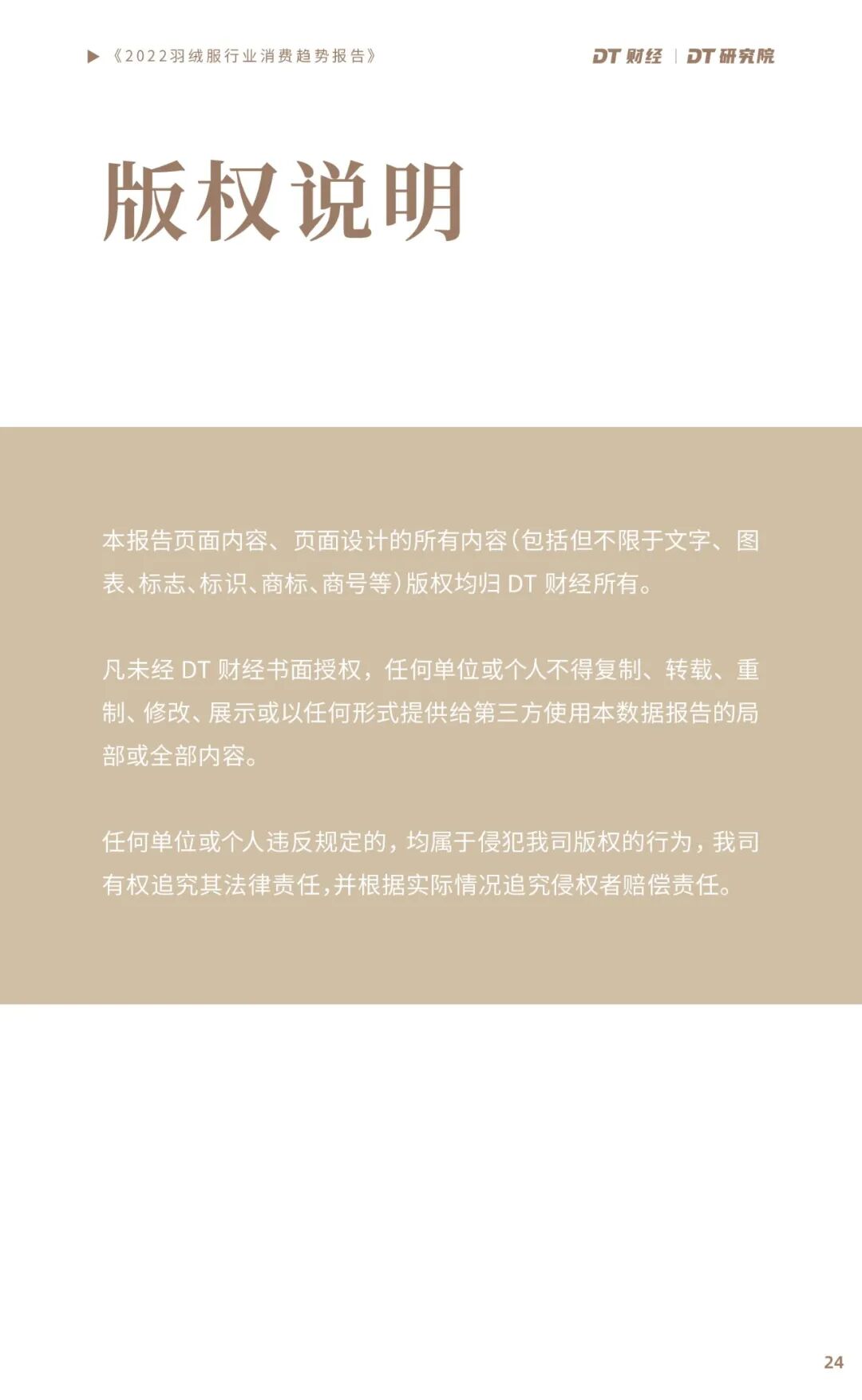 ▶《2022羽绒服行业消费趋势报告》

DT财经 | DT研究院

版权说明

本报告页面内容、页面设计的所有内容(包括但不限于文字、图表、标志、标识、商标、商号等)版权均归DT财经所有。

凡未经DT财经书面授权，任何单位或个人不得复制、转载、重制、修改、展示或以任何形式提供给第三方使用本数据报告的局部或全部内容。

任何单位或个人违反规定的，均属于侵犯我司版权的行为，我司有权追究其法律责任，并根据实际情况追究侵权者赔偿责任。

24